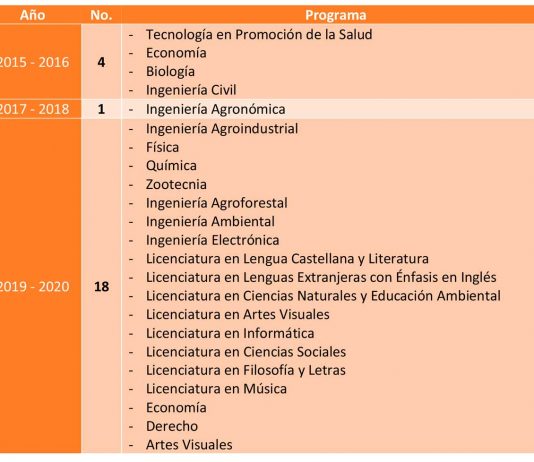 | Año | No. | Programa |
|---|---|---|
| 2015 - 2016 | 4 | - Tecnología en Promoción de la Salud<br>- Economía<br>- Biología<br>- Ingeniería Civil |
| 2017 - 2018 | 1 | - Ingeniería Agronómica |
| 2019 - 2020 | 18 | - Ingeniería Agroindustrial<br>- Física<br>- Química<br>- Zootecnia<br>- Ingeniería Agroforestal<br>- Ingeniería Ambiental<br>- Ingeniería Electrónica<br>- Licenciatura en Lengua Castellana y Literatura<br>- Licenciatura en Lenguas Extranjeras con Énfasis en Inglés<br>- Licenciatura en Ciencias Naturales y Educación Ambiental<br>- Licenciatura en Artes Visuales<br>- Licenciatura en Informática<br>- Licenciatura en Ciencias Sociales<br>- Licenciatura en Filosofía y Letras<br>- Licenciatura en Música<br>- Economía<br>- Derecho<br>- Artes Visuales |